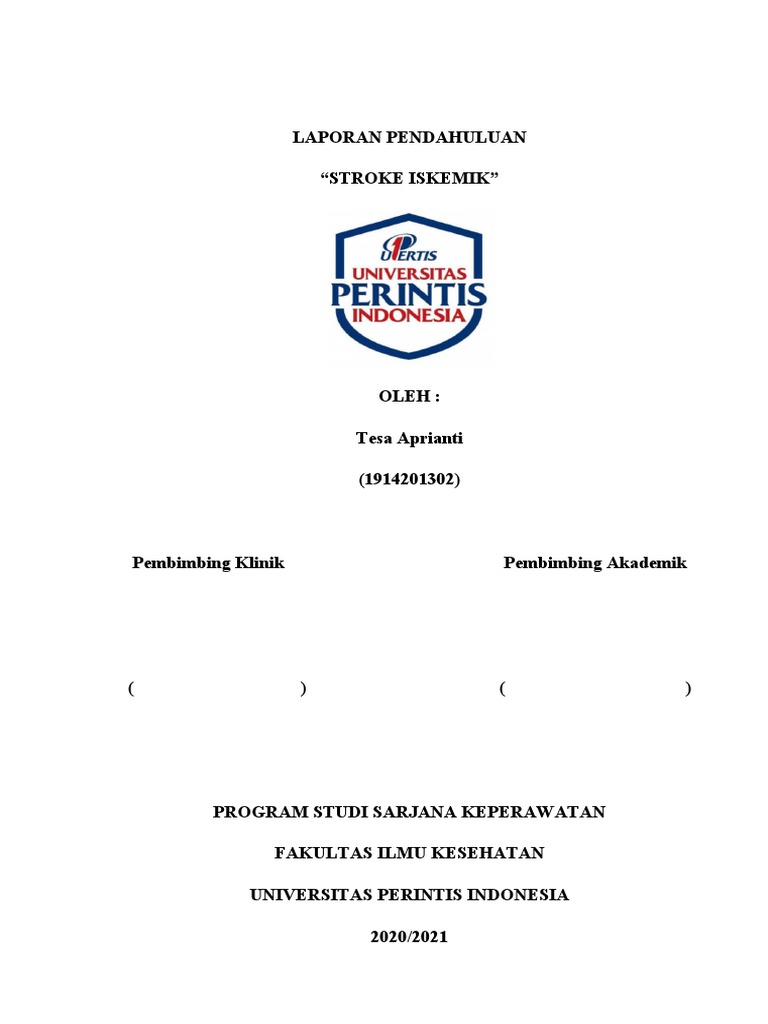 LAPORAN PENDAHULUAN

“STROKE ISKEMIK”

UPERTIS
UNIVERSITAS
PERINTIS
INDONESIA

OLEH :

Tesa Aprianti

(1914201302)

Pembimbing Klinik

Pembimbing Akademik

( )

( )

PROGRAM STUDI SARJANA KEPERAWATAN

FAKULTAS ILMU KESEHATAN

UNIVERSITAS PERINTIS INDONESIA

2020/2021